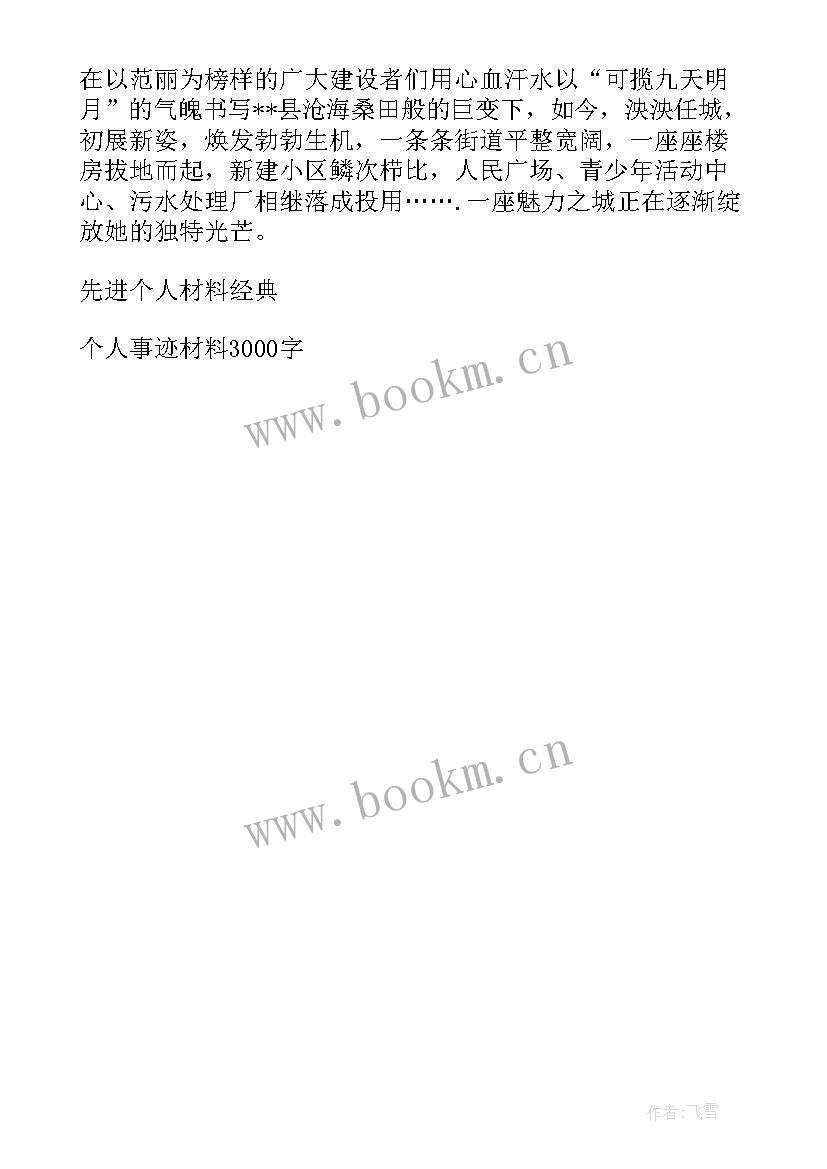 在以范丽为榜样的广大建设者们用心血汗水以“可揽九天明月”的气魄书写**县沧海桑田般的巨变下，如今，泱泱任城，初展新姿，焕发勃勃生机，一条条街道平整宽阔，一座座楼房拔地而起，新建小区鳞次栉比，人民广场、青少年活动中心、污水处理厂相继落成投用…….一座魅力之城正在逐渐绽放她的独特光芒。

先进个人材料经典

个人事迹材料3000字

www.bookm.cn

www.bookm.cn

作者:飞雪